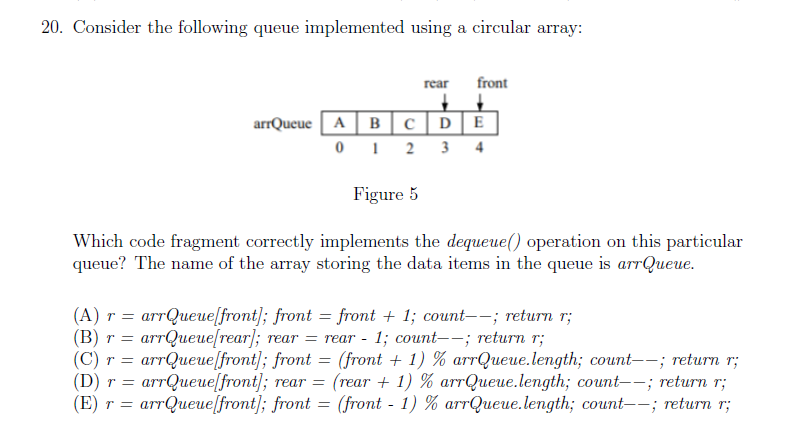 20. Consider the following queue implemented using a circular array:

rear front

arrQueue

| A | B | C | D | E |
|---|---|---|---|---|
| 0 | 1 | 2 | 3 | 4 |

Figure 5

Which code fragment correctly implements the dequeue() operation on this particular queue? The name of the array storing the data items in the queue is arrQueue.

(A) r = arrQueue[front]; front = front + 1; count−−; return r;
(B) r = arrQueue[rear]; rear = rear - 1; count−−; return r;
(C) r = arrQueue[front]; front = (front + 1) % arrQueue.length; count−−; return r;
(D) r = arrQueue[front]; rear = (rear + 1) % arrQueue.length; count−−; return r;
(E) r = arrQueue[front]; front = (front - 1) % arrQueue.length; count−−; return r;